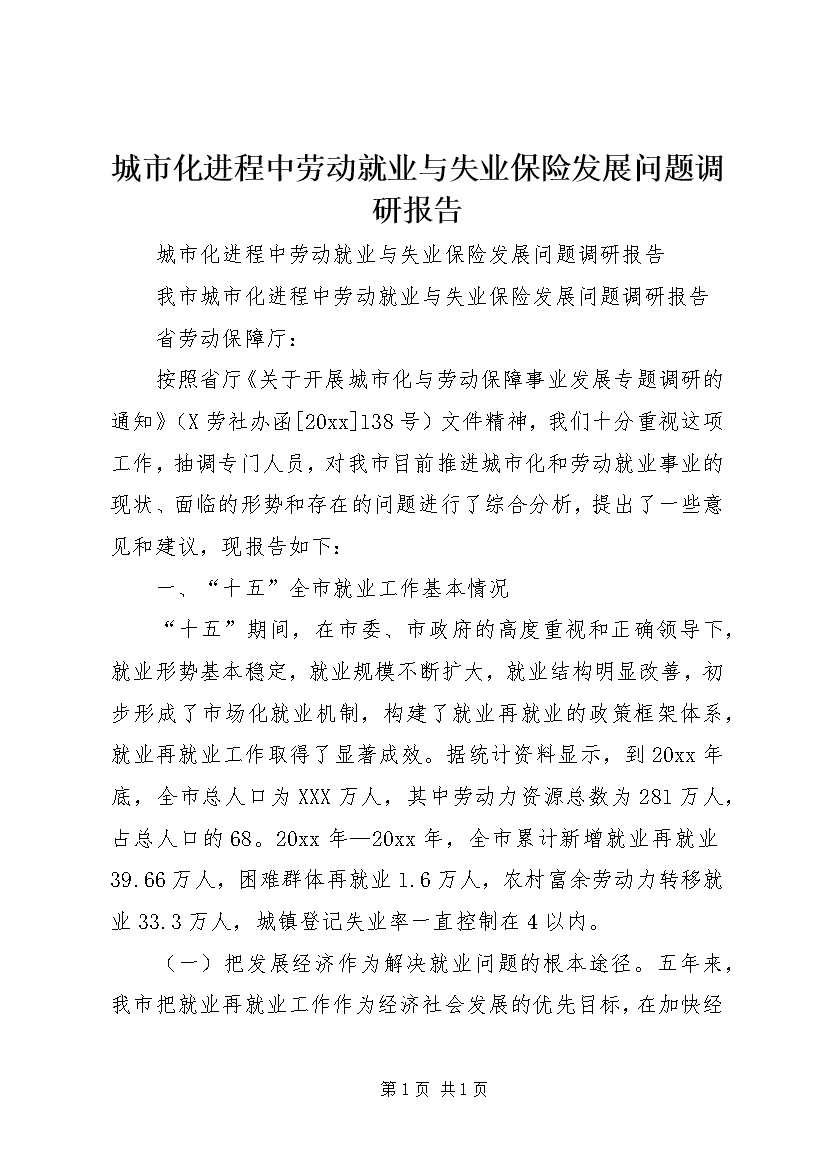 城市化进程中劳动就业与失业保险发展问题调研报告

城市化进程中劳动就业与失业保险发展问题调研报告

我市城市化进程中劳动就业与失业保险发展问题调研报告

省劳动保障厅：

按照省厅《关于开展城市化与劳动保障事业发展专题调研的通知》（X劳社办函[20xx]138号）文件精神，我们十分重视这项工作，抽调专门人员，对我市目前推进城市化和劳动就业事业的现状、面临的形势和存在的问题进行了综合分析，提出了一些意见和建议，现报告如下：

一、“十五”全市就业工作基本情况

“十五”期间，在市委、市政府的高度重视和正确领导下，就业形势基本稳定，就业规模不断扩大，就业结构明显改善，初步形成了市场化就业机制，构建了就业再就业的政策框架体系，就业再就业工作取得了显著成效。据统计资料显示，到20xx年底，全市总人口为XXX万人，其中劳动力资源总数为281万人，占总人口的68。20xx年—20xx年，全市累计新增就业再就业39.66万人，困难群体再就业1.6万人，农村富余劳动力转移就业33.3万人，城镇登记失业率一直控制在4以内。

（一）把发展经济作为解决就业问题的根本途径。五年来，我市把就业再就业工作作为经济社会发展的优先目标，在加快经

第1页 共1页